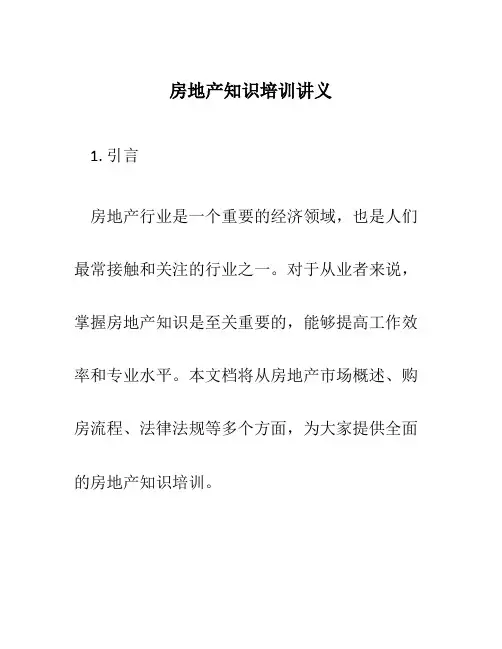 房地产知识培训讲义

1. 引言

房地产行业是一个重要的经济领域，也是人们最常接触和关注的行业之一。对于从业者来说，掌握房地产知识是至关重要的，能够提高工作效率和专业水平。本文档将从房地产市场概述、购房流程、法律法规等多个方面，为大家提供全面的房地产知识培训。